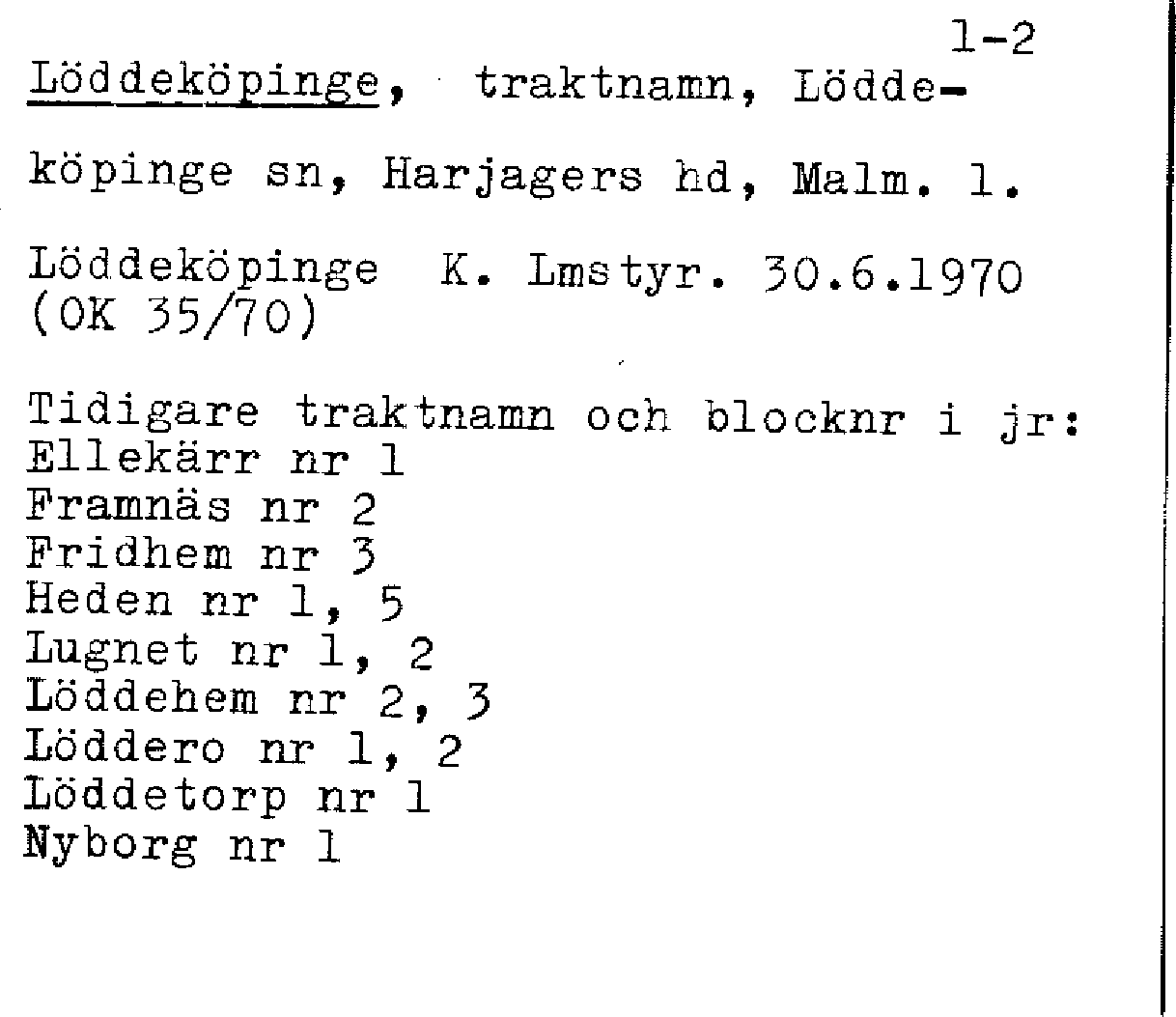 1-2

Löddeköpinge, traktnamn, Löddeköpinge sn, Harjagers hd, Malm. l.

Löddeköpinge K. Lmstyr. 30.6.1970 (OK 35/70)

Tidigare traktnamn och blocknr i jr:
Ellekärr nr 1
Framnäs nr 2
Fridhem nr 3
Heden nr 1, 5
Lugnet nr 1, 2
Löddehem nr 2, 3
Löddero nr 1, 2
Löddetorp nr 1
Nyborg nr 1